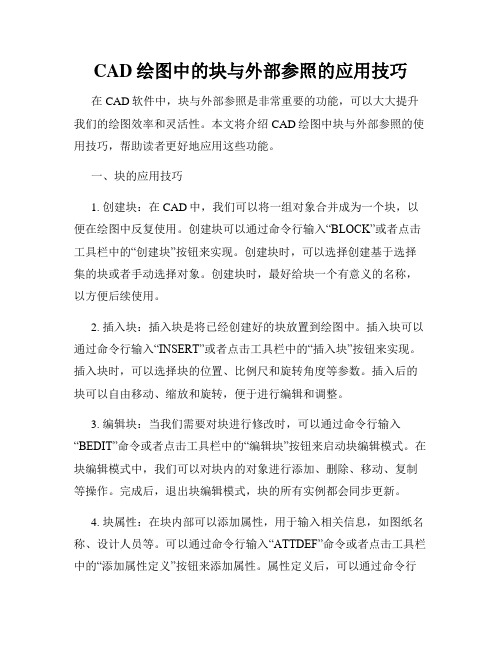 CAD 绘图中的块与外部参照的应用技巧

在 CAD 软件中，块与外部参照是非常重要的功能，可以大大提升我们的绘图效率和灵活性。本文将介绍 CAD 绘图中块与外部参照的使用技巧，帮助读者更好地应用这些功能。

一、块的应用技巧

1. 创建块：在 CAD 中，我们可以将一组对象合并成为一个块，以便在绘图中反复使用。创建块可以通过命令行输入“BLOCK”或者点击工具栏中的“创建块”按钮来实现。创建块时，可以选择创建基于选择集的块或者手动选择对象。创建块时，最好给块一个有意义的名称，以方便后续使用。

2. 插入块：插入块是将已经创建好的块放置到绘图中。插入块可以通过命令行输入“INSERT”或者点击工具栏中的“插入块”按钮来实现。插入块时，可以选择块的位置、比例尺和旋转角度等参数。插入后的块可以自由移动、缩放和旋转，便于进行编辑和调整。

3. 编辑块：当我们需要对块进行修改时，可以通过命令行输入“BEDIT”命令或者点击工具栏中的“编辑块”按钮来启动块编辑模式。在块编辑模式中，我们可以对块内的对象进行添加、删除、移动、复制等操作。完成后，退出块编辑模式，块的所有实例都会同步更新。

4. 块属性：在块内部可以添加属性，用于输入相关信息，如图纸名称、设计人员等。可以通过命令行输入“ATTDEF”命令或者点击工具栏中的“添加属性定义”按钮来添加属性。属性定义后，可以通过命令行